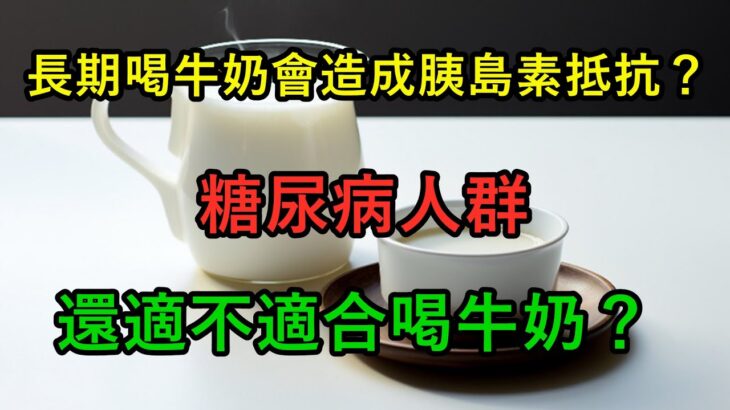 長期喝牛奶會造成胰島素抵抗？

糖尿病人群

還適不適合喝牛奶？